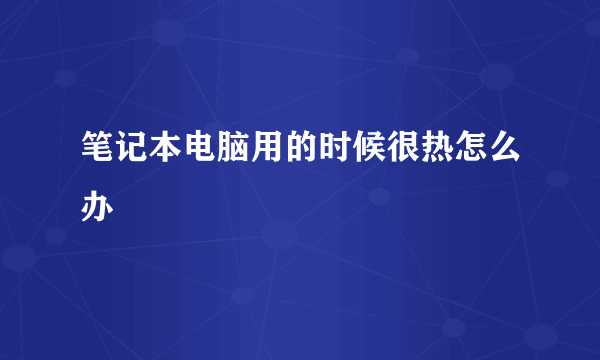 笔记本电脑用的时候很热怎么办